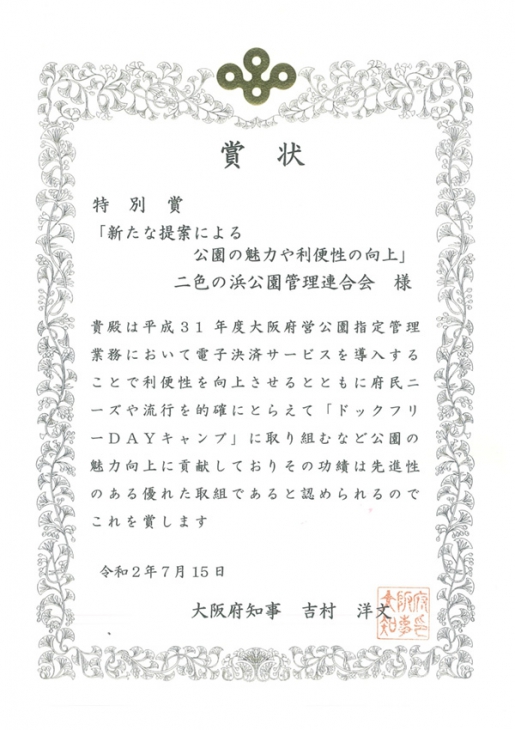 賞　状

特　別　賞

「新たな提案による
　　　　公園の魅力や利便性の向上」

二色の浜公園管理連合会　様

貴殿は平成３１年度大阪府営公園指定管理業務において電子決済サービスを導入することで利便性を向上させるとともに府民ニーズや流行を的確にとらえて「ドックフリーＤＡＹキャンプ」に取り組むなど公園の魅力向上に貢献しておりその功績は先進性のある優れた取組であると認められるのでこれを賞します

令和２年７月１５日

大阪府知事　吉村　洋文

大阪府知事之印